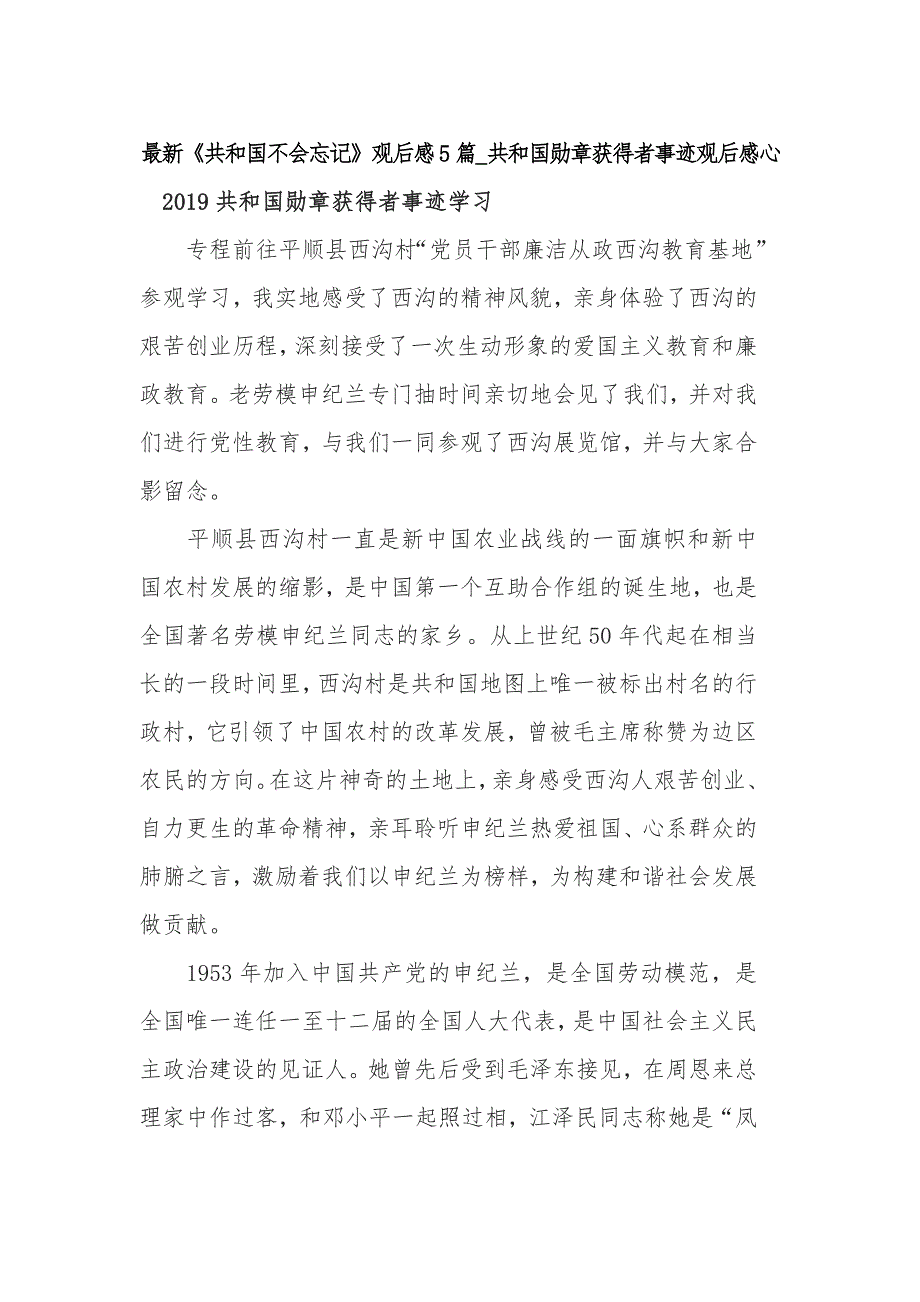 最新《共和国不会忘记》观后感5篇_共和国勋章获得者事迹观后感心

2019共和国勋章获得者事迹学习

专程前往平顺县西沟村“党员干部廉洁从政西沟教育基地”参观学习，我实地感受了西沟的精神风貌，亲身体验了西沟的艰苦创业历程，深刻接受了一次生动形象的爱国主义教育和廉政教育。老劳模申纪兰专门抽时间亲切地会见了我们，并对我们进行党性教育，与我们一同参观了西沟展览馆，并与大家合影留念。

平顺县西沟村一直是新中国农业战线的一面旗帜和新中国农村发展的缩影，是中国第一个互助合作组的诞生地，也是全国著名劳模申纪兰同志的家乡。从上世纪50年代起在相当长的一段时间里，西沟村是共和国地图上唯一被标出村名的行政村，它引领了中国农村的改革发展，曾被毛主席称赞为边区农民的方向。在这片神奇的土地上，亲身感受西沟人艰苦创业、自力更生的革命精神，亲耳聆听申纪兰热爱祖国、心系群众的肺腑之言，激励着我们以申纪兰为榜样，为构建和谐社会发展做贡献。

1953年加入中国共产党的申纪兰，是全国劳动模范，是全国唯一连任一至十二届的全国人大代表，是中国社会主义民主政治建设的见证人。她曾先后受到毛泽东接见，在周恩来总理家中作过客，和邓小平一起照过相，江泽民同志称她是“凤